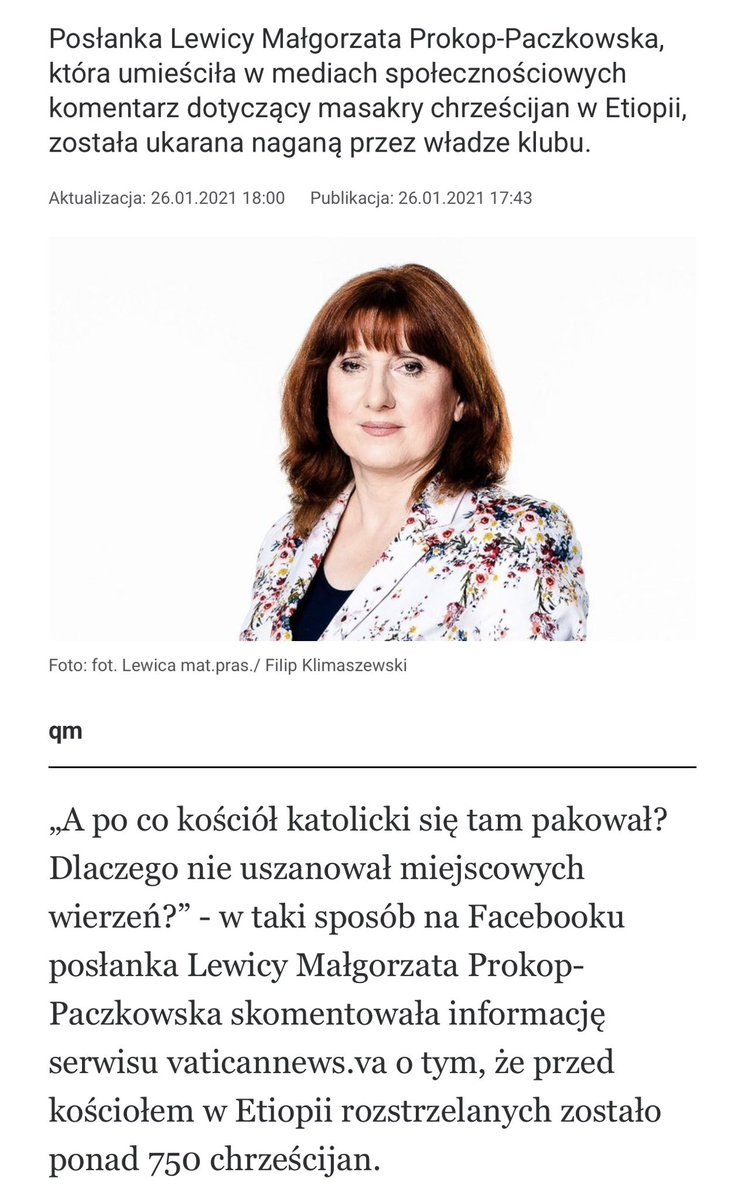 Posłanka Lewicy Małgorzata Prokop-Paczkowska, która umieściła w mediach społecznościowych komentarz dotyczący masakry chrześcijan w Etiopii, została ukarana naganą przez władze klubu.

Aktualizacja: 26.01.2021 18:00   Publikacja: 26.01.2021 17:43

Foto: fot. Lewica mat.pras./ Filip Klimaszewski

qm

„A po co kościół katolicki się tam pakował? Dlaczego nie uszanował miejscowych wierzeń?” - w taki sposób na Facebooku posłanka Lewicy Małgorzata Prokop-Paczkowska skomentowała informację serwisu vaticannews.va o tym, że przed kościołem w Etiopii rozstrzelanych zostało ponad 750 chrześcijan.